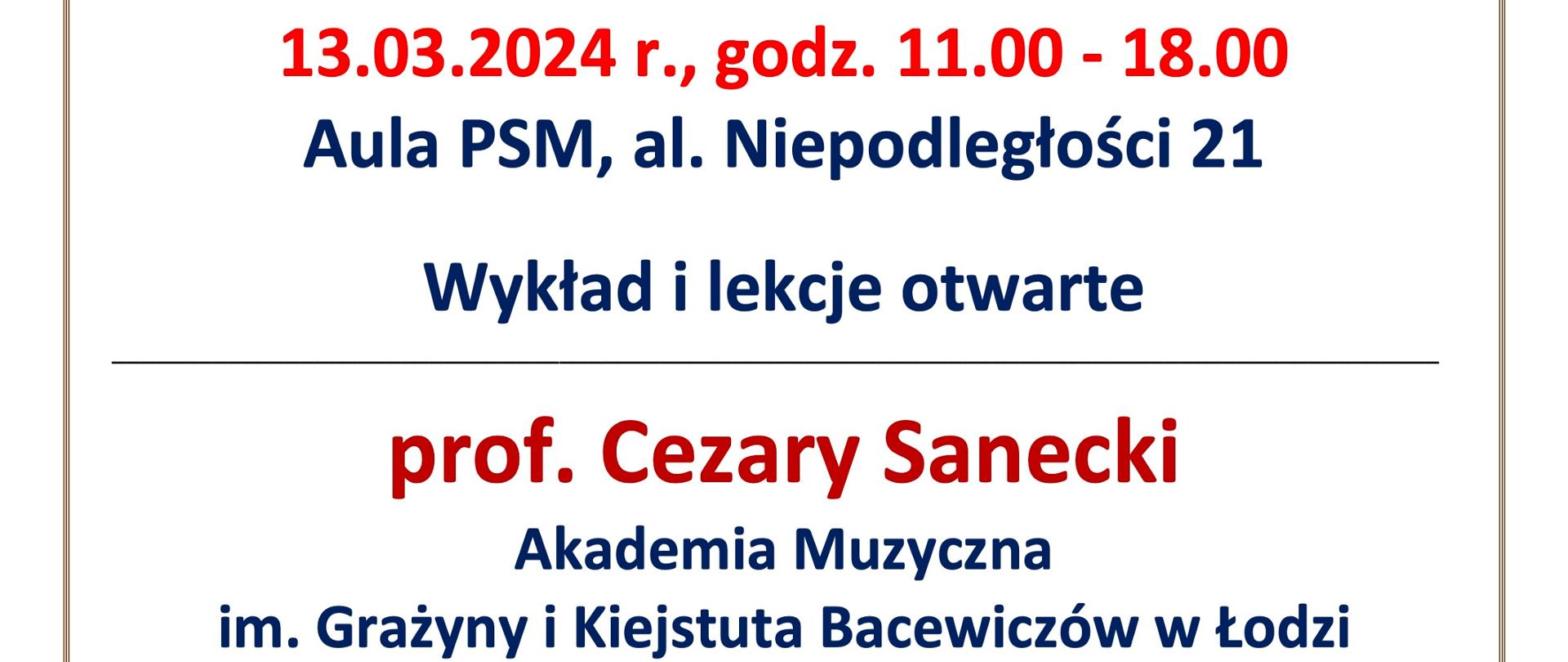 13.03.2024 r., godz. 11.00 - 18.00
Aula PSM, al. Niepodległości 21

Wykład i lekcje otwarte

prof. Cezary Sanecki
Akademia Muzyczna
im. Grażyny i Kiejstuta Bacewiczów w Łodzi